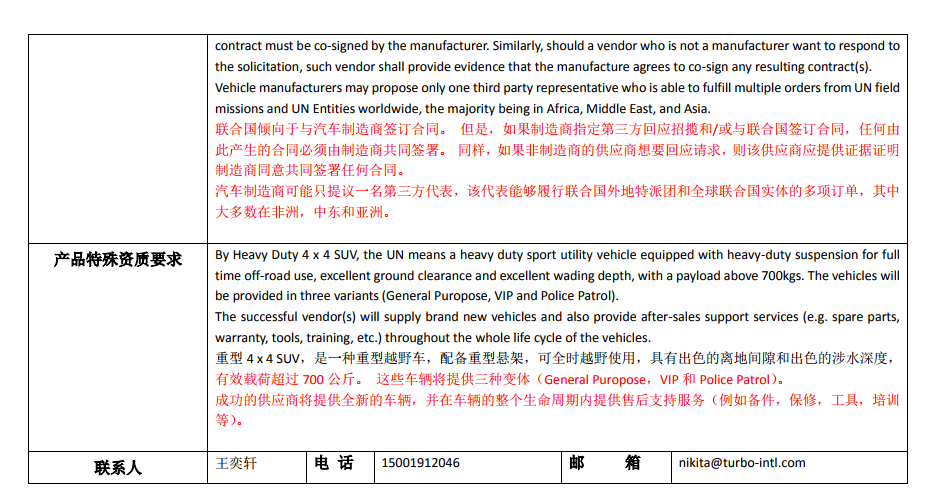 | | |
|---|---|
| | contract must be co-signed by the manufacturer. Similarly, should a vendor who is not a manufacturer want to respond to the solicitation, such vendor shall provide evidence that the manufacture agrees to co-sign any resulting contract(s). Vehicle manufacturers may propose only one third party representative who is able to fulfill multiple orders from UN field missions and UN Entities worldwide, the majority being in Africa, Middle East, and Asia. 联合国倾向于与汽车制造商签订合同。 但是，如果制造商指定第三方回应招揽和/或与联合国签订合同，任何由此产生的合同必须由制造商共同签署。 同样，如果非制造商的供应商想要回应请求，则该供应商应提供证据证明制造商同意共同签署任何合同。 汽车制造商可能只提议一名第三方代表，该代表能够履行联合国外地特派团和全球联合国实体的多项订单，其中大多数在非洲，中东和亚洲。 |
| 产品特殊资质要求 | By Heavy Duty 4 x 4 SUV, the UN means a heavy duty sport utility vehicle equipped with heavy-duty suspension for full time off-road use, excellent ground clearance and excellent wading depth, with a payload above 700kgs. The vehicles will be provided in three variants (General Puropose, VIP and Police Patrol). The successful vendor(s) will supply brand new vehicles and also provide after-sales support services (e.g. spare parts, warranty, tools, training, etc.) throughout the whole life cycle of the vehicles. 重型 4 x 4 SUV，是一种重型越野车，配备重型悬架，可全时越野使用，具有出色的离地间隙和出色的涉水深度，有效载荷超过 700 公斤。 这些车辆将提供三种变体（General Puropose，VIP 和 Police Patrol）。 成功的供应商将提供全新的车辆，并在车辆的整个生命周期内提供售后支持服务（例如备件，保修，工具，培训等）。 |

| 联系人 | 王奕轩 | 电 话 | 15001912046 | 邮 箱 | nikita@turbo-intl.com |
|---|---|---|---|---|---|